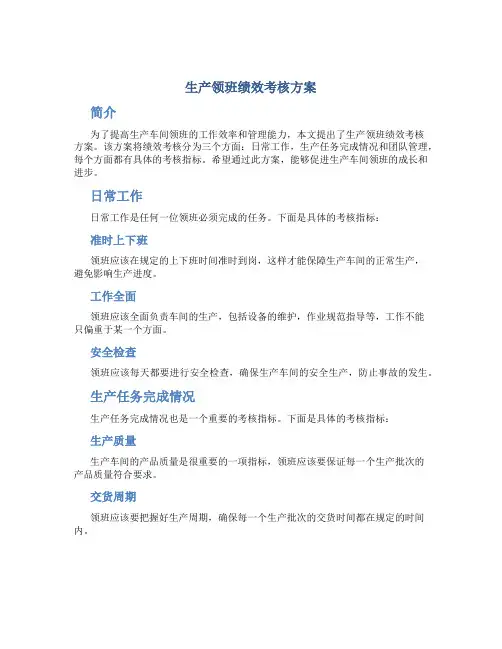 生产领班绩效考核方案

简介

为了提高生产车间领班的工作效率和管理能力，本文提出了生产领班绩效考核方案。该方案将绩效考核分为三个方面：日常工作，生产任务完成情况和团队管理，每个方面都有具体的考核指标。希望通过此方案，能够促进生产车间领班的成长和进步。

日常工作

日常工作是任何一位领班必须完成的任务。下面是具体的考核指标：

准时上下班

领班应该在规定的上下班时间准时到岗，这样才能保障生产车间的正常生产，避免影响生产进度。

工作全面

领班应该全面负责车间的生产，包括设备的维护，作业规范指导等，工作不能只偏重于某一个方面。

安全检查

领班应该每天都要进行安全检查，确保生产车间的安全生产，防止事故的发生。

生产任务完成情况

生产任务完成情况也是一个重要的考核指标。下面是具体的考核指标：

生产质量

生产车间的产品质量是很重要的一项指标，领班应该要保证每一个生产批次的产品质量符合要求。

交货周期

领班应该要把握好生产周期，确保每一个生产批次的交货时间都在规定的时间内。